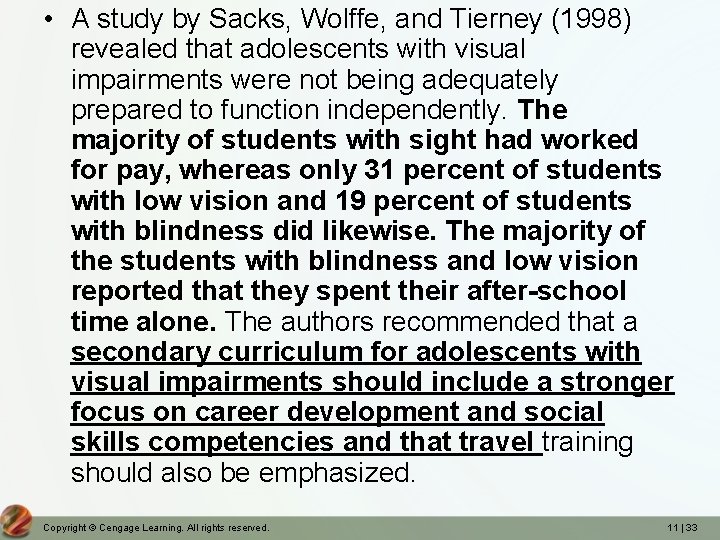 • A study by Sacks, Wolffe, and Tierney (1998) revealed that adolescents with visual impairments were not being adequately prepared to function independently. The majority of students with sight had worked for pay, whereas only 31 percent of students with low vision and 19 percent of students with blindness did likewise. The majority of the students with blindness and low vision reported that they spent their after-school time alone. The authors recommended that a secondary curriculum for adolescents with visual impairments should include a stronger focus on career development and social skills competencies and that travel training should also be emphasized.

Copyright © Cengage Learning. All rights reserved.

11 | 33